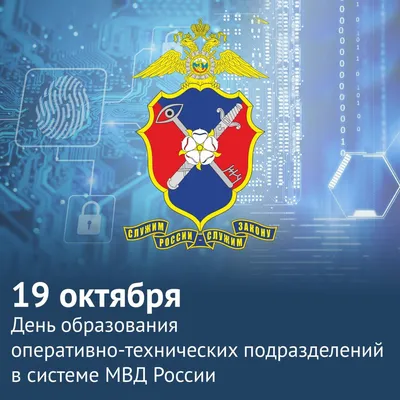 СЛУЖИМ РОССИИ - СЛУЖИМ ЗАКОНУ

19 октября
День образования оперативно-технических подразделений в системе МВД России